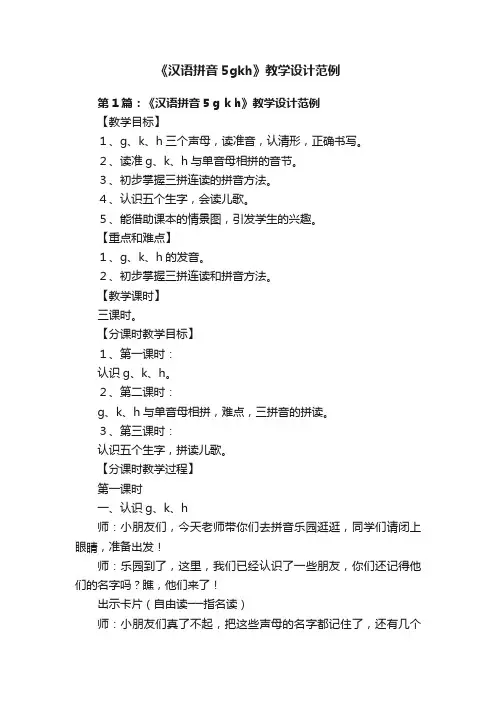 《汉语拼音 5gkh》教学设计范例

第 1 篇：《汉语拼音 5 g k h》教学设计范例

【教学目标】

1、g、k、h 三个声母，读准音，认清形，正确书写。

2、读准 g、k、h 与单音母相拼的音节。

3、初步掌握三拼连读的拼音方法。

4、认识五个生字，会读儿歌。

5、能借助课本的情景图，引发学生的兴趣。

【重点和难点】

1、g、k、h 的发音。

2、初步掌握三拼连读和拼音方法。

【教学课时】

三课时。

【分课时教学目标】

1、第一课时：

认识 g、k、h。

2、第二课时：

g、k、h 与单音母相拼，难点，三拼音的拼读。

3、第三课时：

认识五个生字，拼读儿歌。

【分课时教学过程】

第一课时

一、认识 g、k、h

师：小朋友们，今天老师带你们去拼音乐园逛逛，同学们请闭上眼睛，准备出发！

师：乐园到了，这里，我们已经认识了一些朋友，你们还记得他们的名字吗？瞧，他们来了！

出示卡片（自由读—指名读）

师：小朋友们真了不起，把这些声母的名字都记住了，还有几个